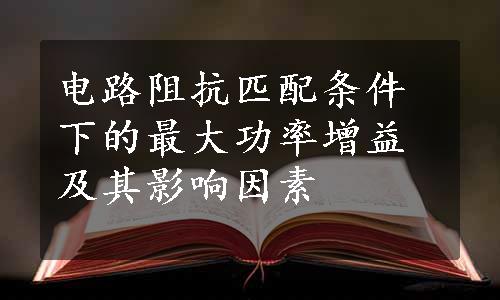 电路阻抗匹配条件下的最大功率增益及其影响因素